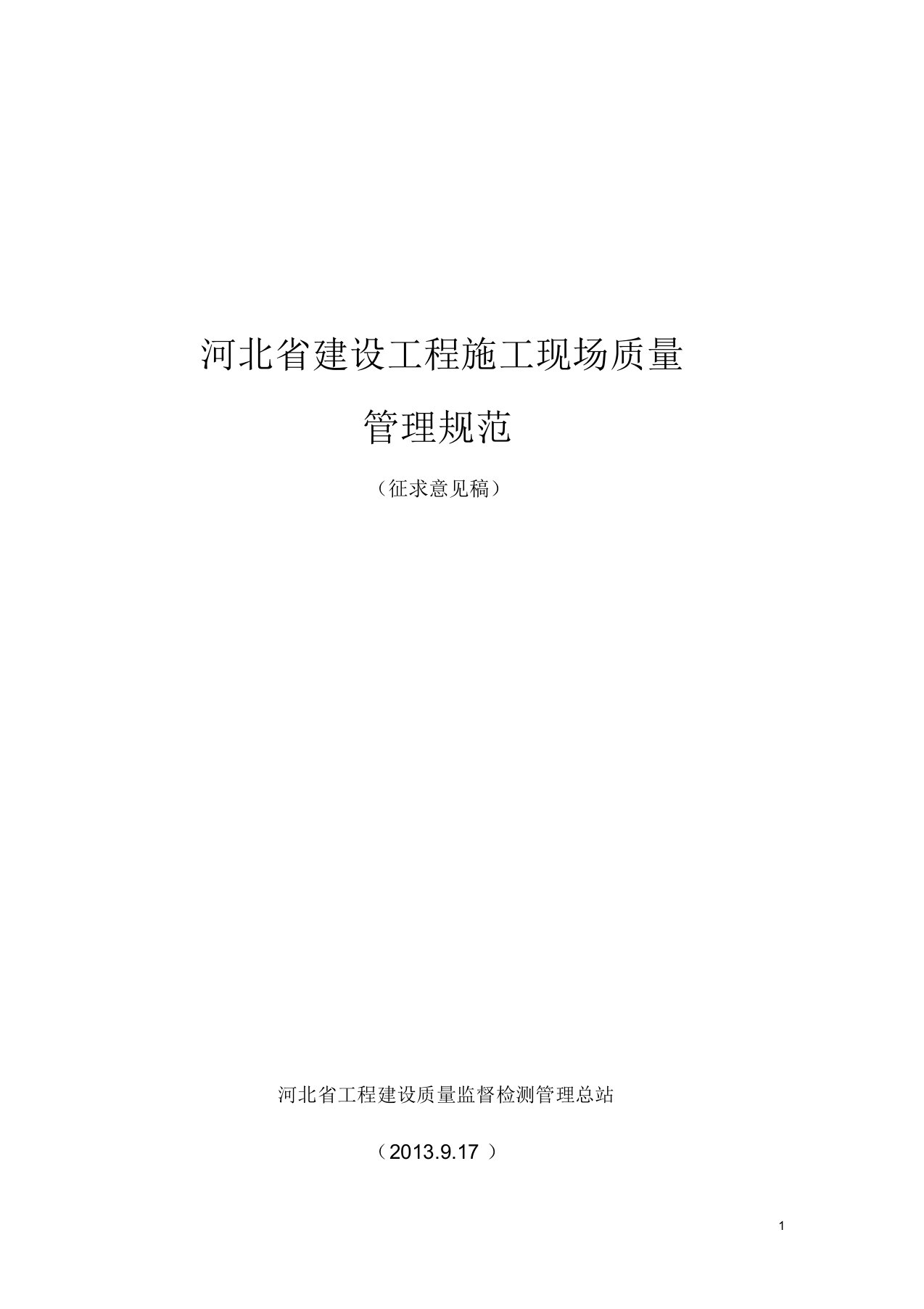 河北省建设工程施工现场质量

管理规范

（征求意见稿）

河北省工程建设质量监督检测管理总站

（2013.9.17 ）

1